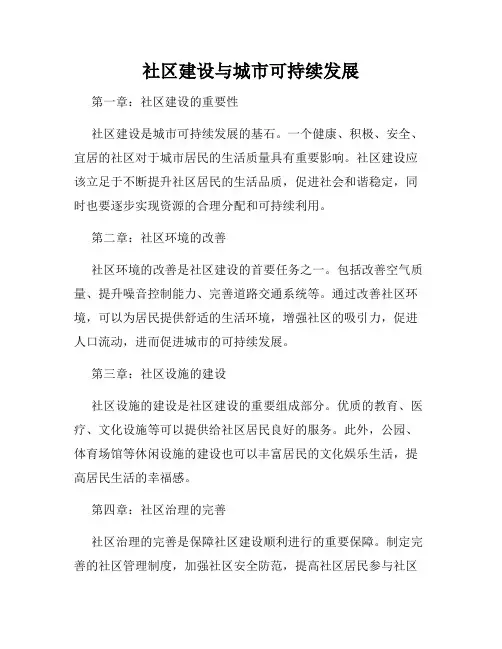 社区建设与城市可持续发展

第一章：社区建设的重要性

社区建设是城市可持续发展的基石。一个健康、积极、安全、宜居的社区对于城市居民的生活质量具有重要影响。社区建设应该立足于不断提升社区居民的生活品质，促进社会和谐稳定，同时也要逐步实现资源的合理分配和可持续利用。

第二章：社区环境的改善

社区环境的改善是社区建设的首要任务之一。包括改善空气质量、提升噪音控制能力、完善道路交通系统等。通过改善社区环境，可以为居民提供舒适的生活环境，增强社区的吸引力，促进人口流动，进而促进城市的可持续发展。

第三章：社区设施的建设

社区设施的建设是社区建设的重要组成部分。优质的教育、医疗、文化设施等可以提供给社区居民良好的服务。此外，公园、体育场馆等休闲设施的建设也可以丰富居民的文化娱乐生活，提高居民生活的幸福感。

第四章：社区治理的完善

社区治理的完善是保障社区建设顺利进行的重要保障。制定完善的社区管理制度，加强社区安全防范，提高社区居民参与社区